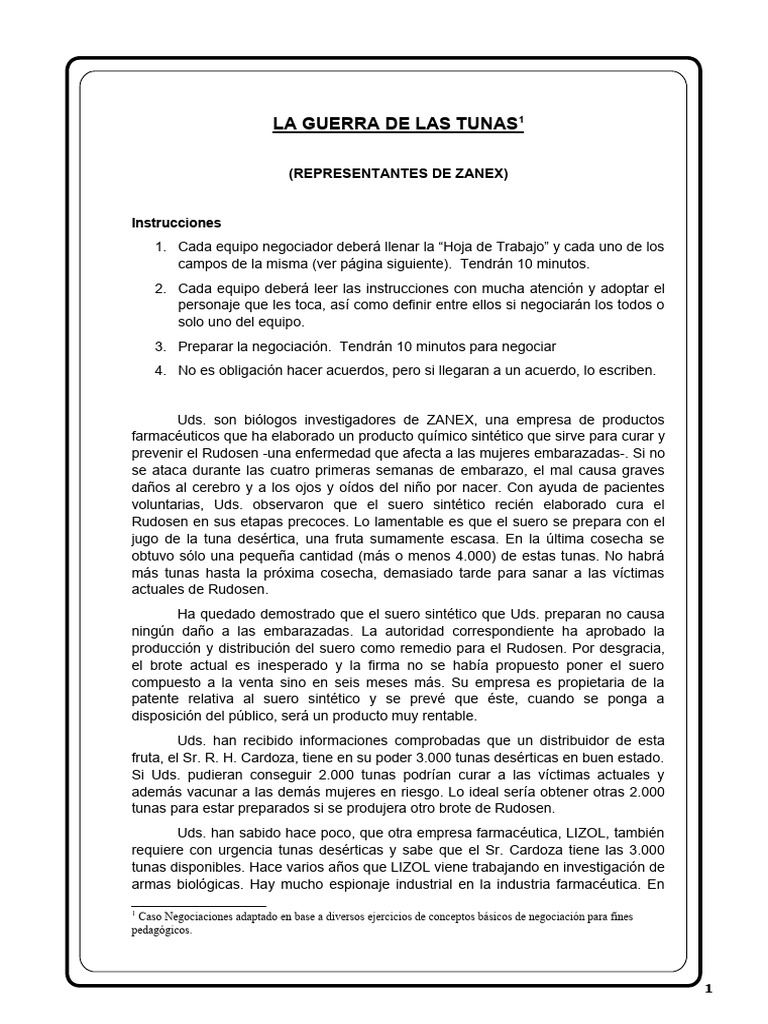 LA GUERRA DE LAS TUNAS$^1$

(REPRESENTANTES DE ZANEX)

Instrucciones

1. Cada equipo negociador deberá llenar la “Hoja de Trabajo” y cada uno de los campos de la misma (ver página siguiente). Tendrán 10 minutos.

2. Cada equipo deberá leer las instrucciones con mucha atención y adoptar el personaje que les toca, así como definir entre ellos si negociarán los todos o solo uno del equipo.

3. Preparar la negociación. Tendrán 10 minutos para negociar

4. No es obligación hacer acuerdos, pero si llegaran a un acuerdo, lo escriben.

Uds. son biólogos investigadores de ZANEX, una empresa de productos farmacéuticos que ha elaborado un producto químico sintético que sirve para curar y prevenir el Rudosen -una enfermedad que afecta a las mujeres embarazadas-. Si no se ataca durante las cuatro primeras semanas de embarazo, el mal causa graves daños al cerebro y a los ojos y oídos del niño por nacer. Con ayuda de pacientes voluntarias, Uds. observaron que el suero sintético recién elaborado cura el Rudosen en sus etapas precoces. Lo lamentable es que el suero se prepara con el jugo de la tuna desértica, una fruta sumamente escasa. En la última cosecha se obtuvo sólo una pequeña cantidad (más o menos 4.000) de estas tunas. No habrá más tunas hasta la próxima cosecha, demasiado tarde para sanar a las víctimas actuales de Rudosen.

Ha quedado demostrado que el suero sintético que Uds. preparan no causa ningún daño a las embarazadas. La autoridad correspondiente ha aprobado la producción y distribución del suero como remedio para el Rudosen. Por desgracia, el brote actual es inesperado y la firma no se había propuesto poner el suero compuesto a la venta sino en seis meses más. Su empresa es propietaria de la patente relativa al suero sintético y se prevé que éste, cuando se ponga a disposición del público, será un producto muy rentable.

Uds. han recibido informaciones comprobadas que un distribuidor de esta fruta, el Sr. R. H. Cardoza, tiene en su poder 3.000 tunas desérticas en buen estado. Si Uds. pudieran conseguir 2.000 tunas podrían curar a las víctimas actuales y además vacunar a las demás mujeres en riesgo. Lo ideal sería obtener otras 2.000 tunas para estar preparados si se produjera otro brote de Rudosen.

Uds. han sabido hace poco, que otra empresa farmacéutica, LIZOL, también requiere con urgencia tunas desérticas y sabe que el Sr. Cardoza tiene las 3.000 tunas disponibles. Hace varios años que LIZOL viene trabajando en investigación de armas biológicas. Hay mucho espionaje industrial en la industria farmacéutica. En

$^1$ Caso Negociaciones adaptado en base a diversos ejercicios de conceptos básicos de negociación para fines pedagógicos.

1